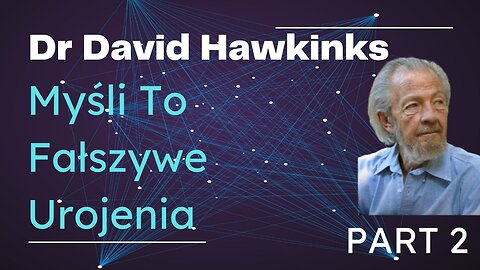 Dr David Hawkinks

Myśli To Fałszywe Urojenia

PART 2